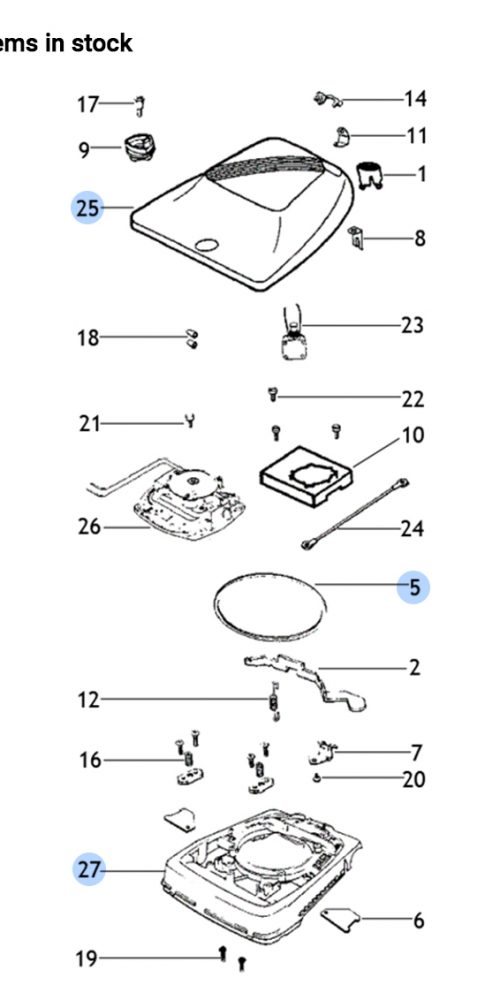 ems in stock

17
14
9
11
1
25
8
18
23
22
21
10
26
24
5
2
12
16
7
20
27
6
19